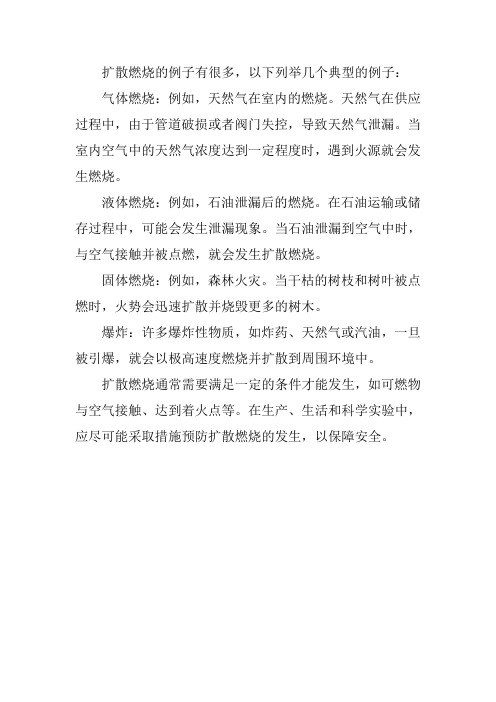 扩散燃烧的例子有很多，以下列举几个典型的例子：

气体燃烧：例如，天然气在室内的燃烧。天然气在供应过程中，由于管道破损或者阀门失控，导致天然气泄漏。当室内空气中的天然气浓度达到一定程度时，遇到火源就会发生燃烧。

液体燃烧：例如，石油泄漏后的燃烧。在石油运输或储存过程中，可能会发生泄漏现象。当石油泄漏到空气中时，与空气接触并被点燃，就会发生扩散燃烧。

固体燃烧：例如，森林火灾。当干枯的树枝和树叶被点燃时，火势会迅速扩散并烧毁更多的树木。

爆炸：许多爆炸性物质，如炸药、天然气或汽油，一旦被引爆，就会以极高速度燃烧并扩散到周围环境中。

扩散燃烧通常需要满足一定的条件才能发生，如可燃物与空气接触、达到着火点等。在生产、生活和科学实验中，应尽可能采取措施预防扩散燃烧的发生，以保障安全。